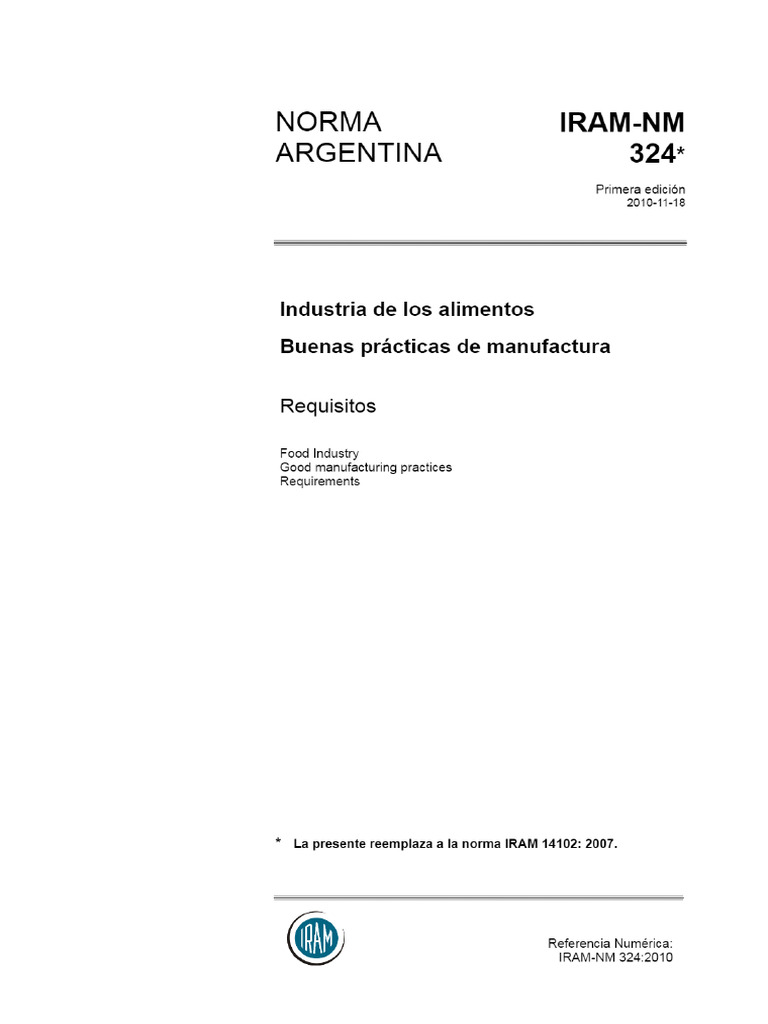 NORMA ARGENTINA

IRAM-NM 324*

Primera edición
2010-11-18

Industria de los alimentos

Buenas prácticas de manufactura

Requisitos

Food Industry
Good manufacturing practices
Requirements

* La presente reemplaza a la norma IRAM 14102: 2007.

IRAM

Referencia Numérica:
IRAM-NM 324:2010